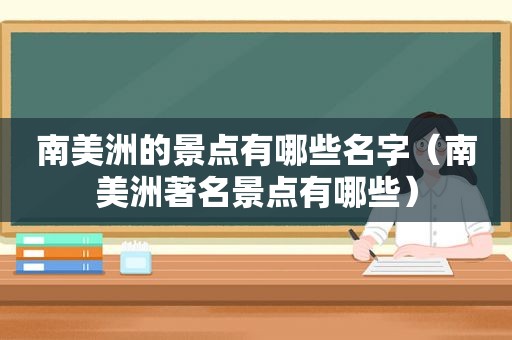 南美洲的景点有哪些名字（南美洲著名景点有哪些）